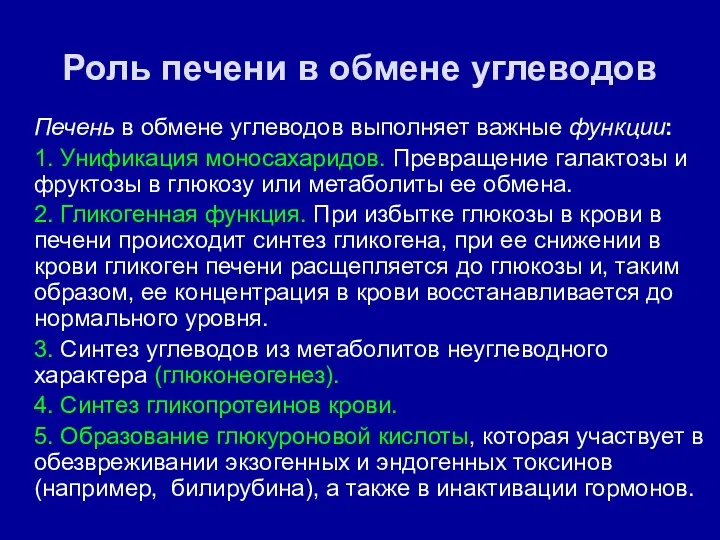 Роль печени в обмене углеводов

Печень в обмене углеводов выполняет важные функции:

1. Унификация моносахаридов. Превращение галактозы и фруктозы в глюкозу или метаболиты ее обмена.

2. Гликогенная функция. При избытке глюкозы в крови в печени происходит синтез гликогена, при ее снижении в крови гликоген печени расщепляется до глюкозы и, таким образом, ее концентрация в крови восстанавливается до нормального уровня.

3. Синтез углеводов из метаболитов неуглеводного характера (глюконеогенез).

4. Синтез гликопротеинов крови.

5. Образование глюкуроновой кислоты, которая участвует в обезвреживании экзогенных и эндогенных токсинов (например, билирубина), а также в инактивации гормонов.